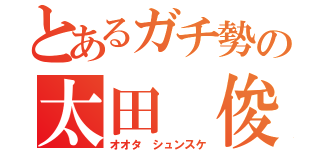 とあるガチ勢の
太田　俊
オオタ　シュンスケ